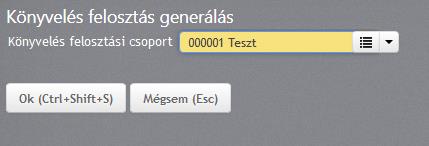 Könyvelés felosztás generálás

Könyvelés felosztási csoport 000001 Teszt

Ok (Ctrl+Shift+S) Mégsem (Esc)